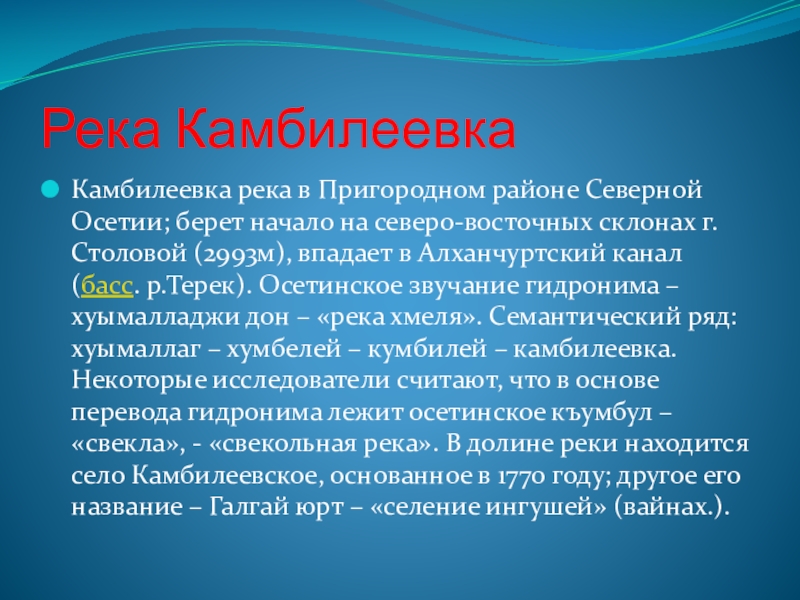 Река Камбилеевка

Камбилеевка река в Пригородном районе Северной Осетии; берет начало на северо-восточных склонах г. Столовой (2993м), впадает в Алханчуртский канал (басс. р.Терек). Осетинское звучание гидронима – хуымалладжи дон – «река хмеля». Семантический ряд: хуымаллаг – хумбелей – кумбилей – камбилеевка. Некоторые исследователи считают, что в основе перевода гидронима лежит осетинское къумбул – «свекла», - «свекольная река». В долине реки находится село Камбилеевское, основанное в 1770 году; другое его название – Галгай юрт – «селение ингушей» (вайнах.).